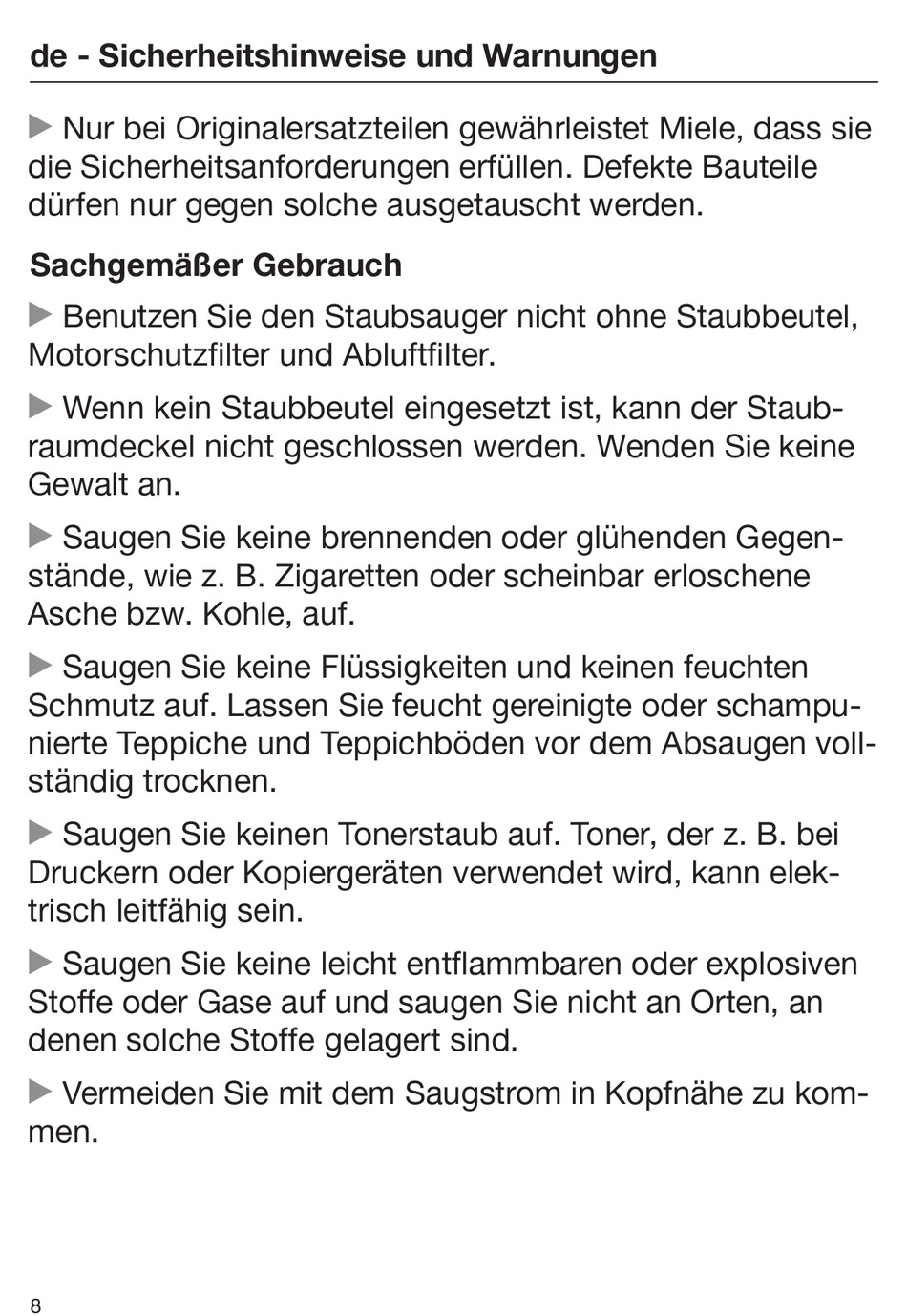 de - Sicherheitshinweise und Warnungen

▶ Nur bei Originalersatzteilen gewährleistet Miele, dass sie die Sicherheitsanforderungen erfüllen. Defekte Bauteile dürfen nur gegen solche ausgetauscht werden.

Sachgemäßer Gebrauch

▶ Benutzen Sie den Staubsauger nicht ohne Staubbeutel, Motorschutzfilter und Abluftfilter.

▶ Wenn kein Staubbeutel eingesetzt ist, kann der Staubraumdeckel nicht geschlossen werden. Wenden Sie keine Gewalt an.

▶ Saugen Sie keine brennenden oder glühenden Gegenstände, wie z. B. Zigaretten oder scheinbar erloschene Asche bzw. Kohle, auf.

▶ Saugen Sie keine Flüssigkeiten und keinen feuchten Schmutz auf. Lassen Sie feucht gereinigte oder schampunierte Teppiche und Teppichböden vor dem Absaugen vollständig trocknen.

▶ Saugen Sie keinen Tonerstaub auf. Toner, der z. B. bei Druckern oder Kopiergeräten verwendet wird, kann elektrisch leitfähig sein.

▶ Saugen Sie keine leicht entflammbaren oder explosiven Stoffe oder Gase auf und saugen Sie nicht an Orten, an denen solche Stoffe gelagert sind.

▶ Vermeiden Sie mit dem Saugstrom in Kopfnähe zu kommen.

8